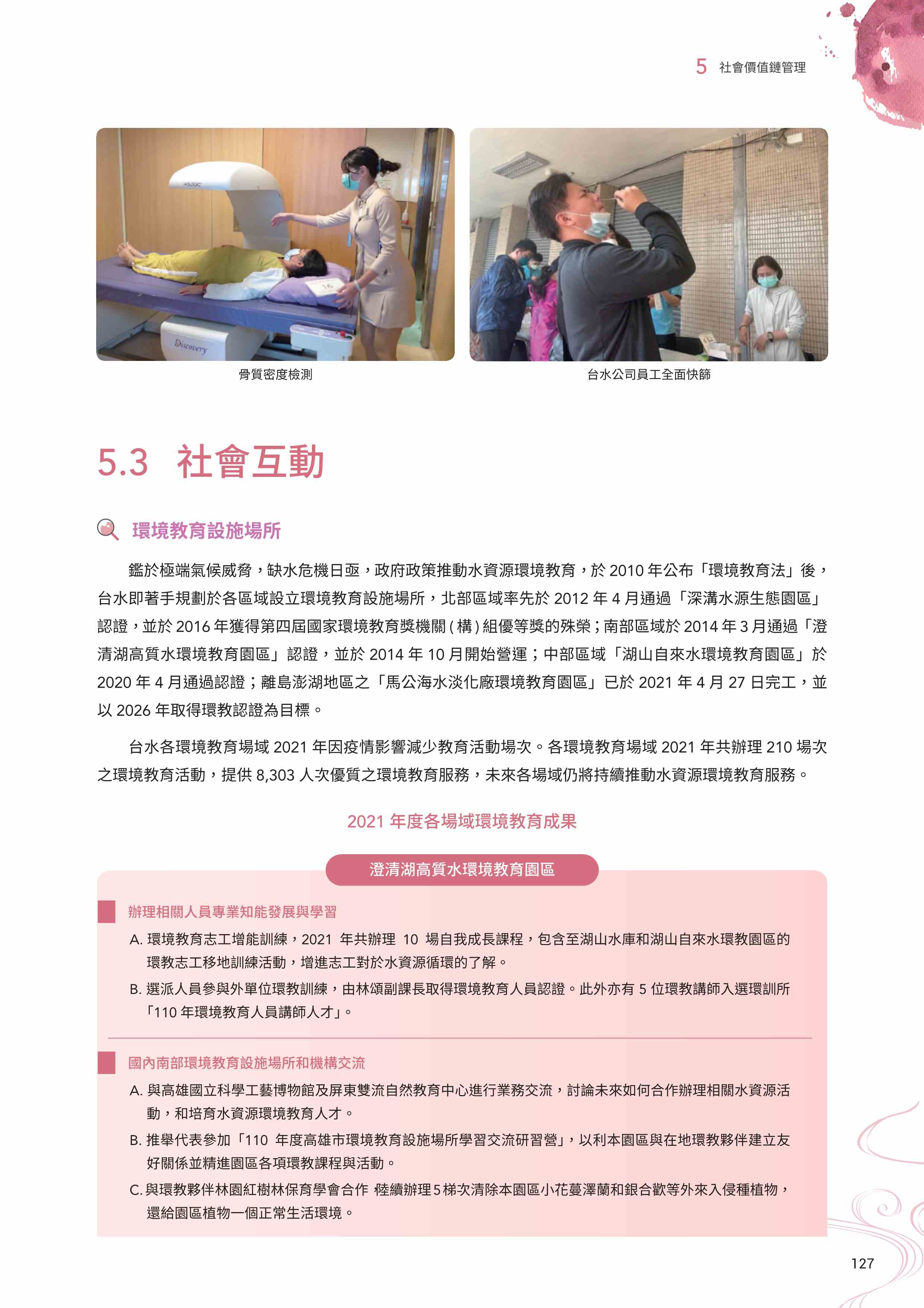 5 社會價值鏈管理

HOLOGIC

16

Discovery

骨質密度檢測

台水公司員工全面快篩

5.3 社會互動

環境教育設施場所

鑑於極端氣候威脅，缺水危機日亟，政府政策推動水資源環境教育，於 2010 年公布「環境教育法」後，台水即著手規劃於各區域設立環境教育設施場所，北部區域率先於 2012 年 4 月通過「深溝水源生態園區」認證，並於 2016 年獲得第四屆國家環境教育獎機關 ( 構 ) 組優等獎的殊榮；南部區域於 2014 年 3 月通過「澄清湖高質水環境教育園區」認證，並於 2014 年 10 月開始營運；中部區域「湖山自來水環境教育園區」於 2020 年 4 月通過認證；離島澎湖地區之「馬公海水淡化廠環境教育園區」已於 2021 年 4 月 27 日完工，並以 2026 年取得環教認證為目標。

台水各環境教育場域 2021 年因疫情影響減少教育活動場次。各環境教育場域 2021 年共辦理 210 場次之環境教育活動，提供 8,303 人次優質之環境教育服務，未來各場域仍將持續推動水資源環境教育服務。

2021 年度各場域環境教育成果

澄清湖高質水環境教育園區

辦理相關人員專業知能發展與學習

A. 環境教育志工增能訓練，2021 年共辦理 10 場自我成長課程，包含至湖山水庫和湖山自來水環教園區的環教志工移地訓練活動，增進志工對於水資源循環的了解。

B. 選派人員參與外單位環教訓練，由林頌副課長取得環境教育人員認證。此外亦有 5 位環教講師入選環訓所「110 年環境教育人員講師人才」。

國內南部環境教育設施場所和機構交流

A. 與高雄國立科學工藝博物館及屏東雙流自然教育中心進行業務交流，討論未來如何合作辦理相關水資源活動，和培育水資源環境教育人才。

B. 推舉代表參加「110 年度高雄市環境教育設施場所學習交流研習營」，以利本園區與在地環教夥伴建立友好關係並精進園區各項環教課程與活動。

C. 與環教夥伴林園紅樹林保育學會合作 陸續辦理 5 梯次清除本園區小花蔓澤蘭和銀合歡等外來入侵種植物，還給園區植物一個正常生活環境。

127